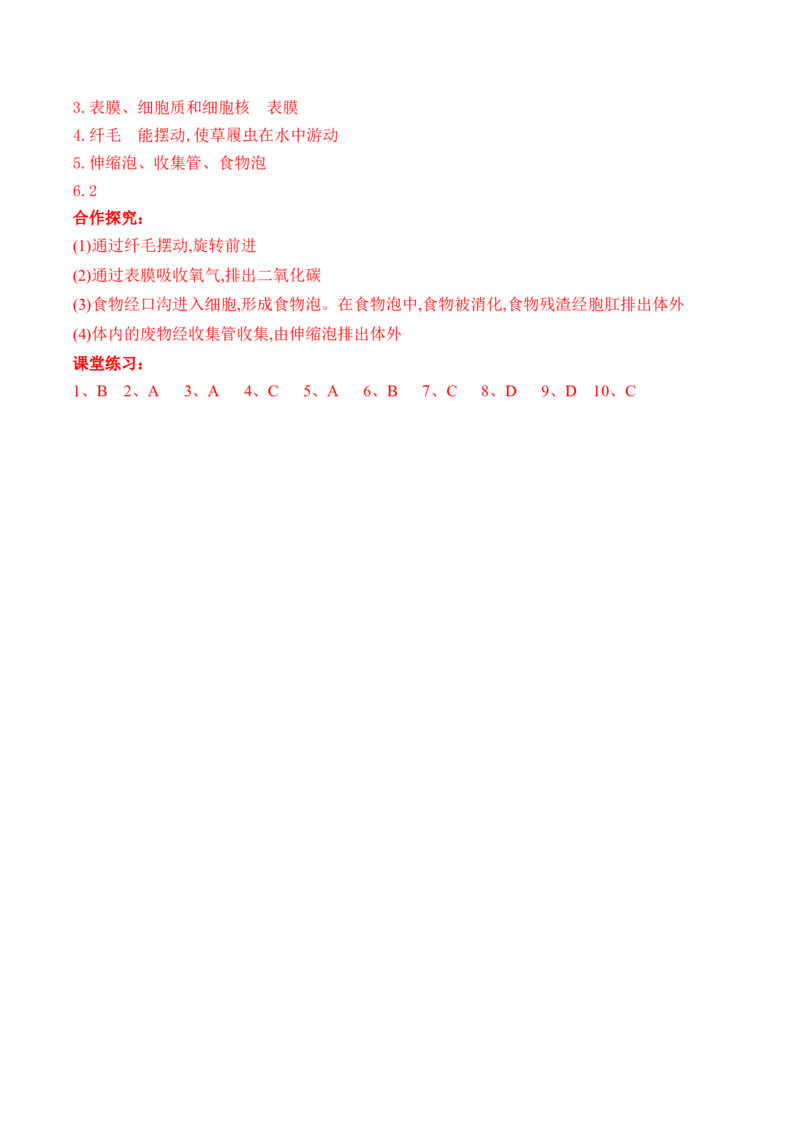 3.表膜、细胞质和细胞核 表膜
4.纤毛 能摆动,使草履虫在水中游动
5.伸缩泡、收集管、食物泡
6.2

合作探究:
(1)通过纤毛摆动,旋转前进
(2)通过表膜吸收氧气,排出二氧化碳
(3)食物经口沟进入细胞,形成食物泡。在食物泡中,食物被消化,食物残渣经胞肛排出体外
(4)体内的废物经收集管收集,由伸缩泡排出体外

课堂练习:
1、B 2、A 3、A 4、C 5、A 6、B 7、C 8、D 9、D 10、C